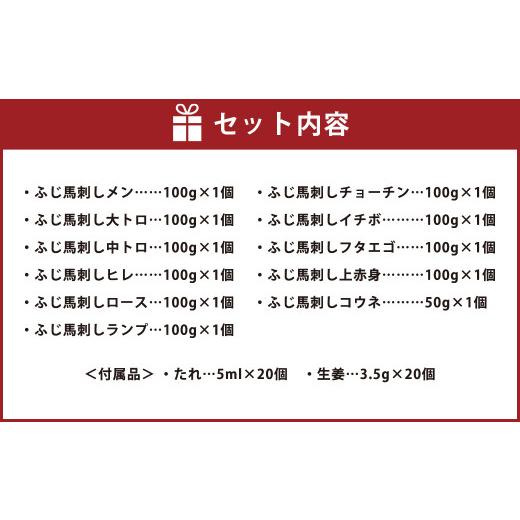 セット内容

・ふじ馬刺しメン……100g×1個
・ふじ馬刺し大トロ…100g×1個
・ふじ馬刺し中トロ…100g×1個
・ふじ馬刺しヒレ……100g×1個
・ふじ馬刺しロース…100g×1個
・ふじ馬刺しランプ…100g×1個

・ふじ馬刺しチョーチン…100g×1個
・ふじ馬刺しイチボ………100g×1個
・ふじ馬刺しフタエゴ……100g×1個
・ふじ馬刺し上赤身………100g×1個
・ふじ馬刺しコウネ………50g×1個

＜付属品＞ ・たれ…5ml×20個 ・生姜…3.5g×20個